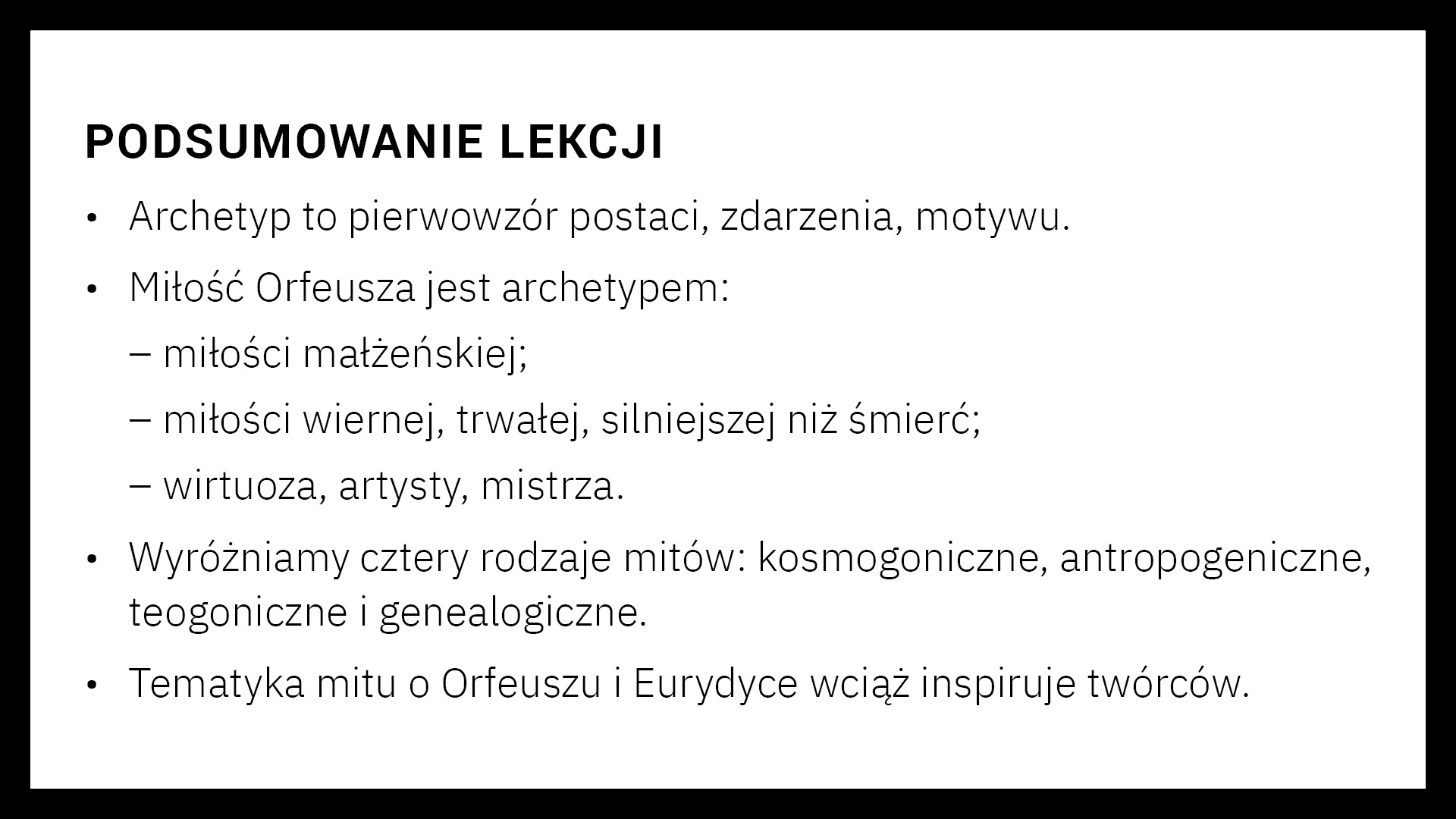 PODSUMOWANIE LEKCJI

• Archetyp to pierwowzór postaci, zdarzenia, motywu.

• Miłość Orfeusza jest archetypem:

– miłości małżeńskiej;

– miłości wiernej, trwałej, silniejszej niż śmierć;

– wirtuoza, artysty, mistrza.

• Wyróżniamy cztery rodzaje mitów: kosmogoniczne, antropogeniczne, teogoniczne i genealogiczne.

• Tematyka mitu o Orfeuszu i Eurydyce wciąż inspiruje twórców.